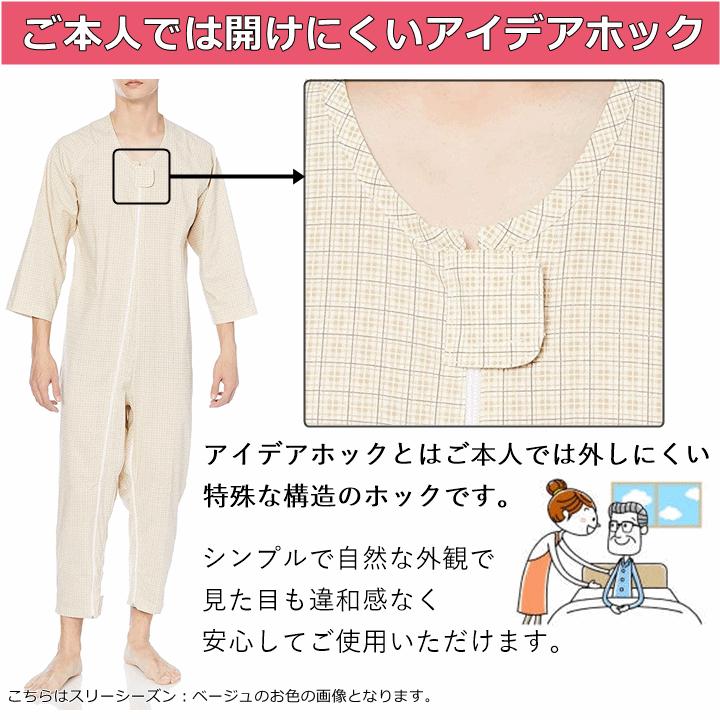 ご本人では開けにくいアイデアホック

アイデアホックとはご本人では外しにくい特殊な構造のホックです。

シンプルで自然な外観で見た目も違和感なく安心してご使用いただけます。

こちらはスリーシーズン：ベージュのお色の画像となります。